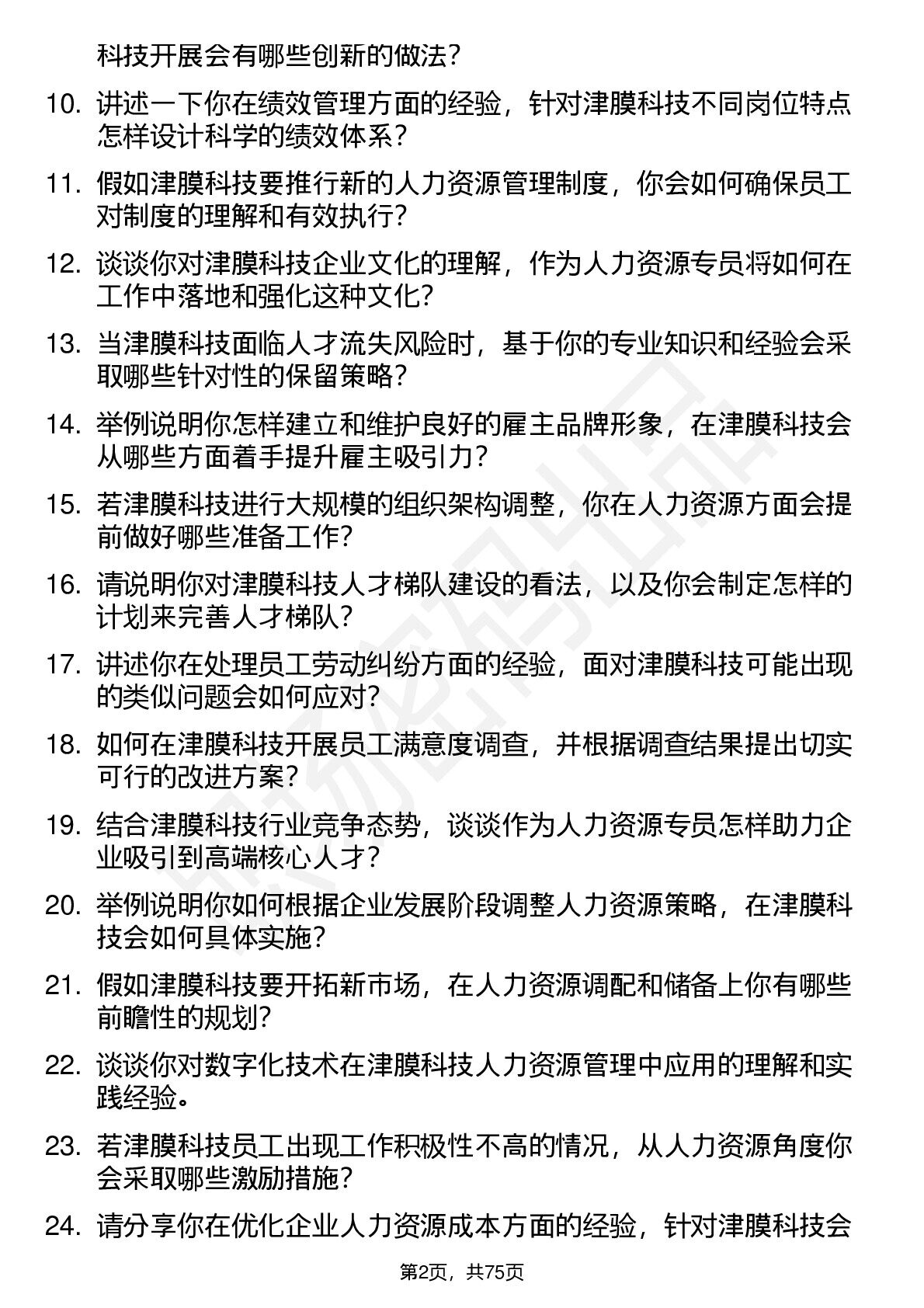 科技开展会有哪些创新的做法？

10. 讲述一下你在绩效管理方面的经验，针对津膜科技不同岗位特点怎样设计科学的绩效体系？

11. 假如津膜科技要推行新的人力资源管理制度，你会如何确保员工对制度的理解和有效执行？

12. 谈谈你对津膜科技企业文化的理解，作为人力资源专员将如何在工作中落地和强化这种文化？

13. 当津膜科技面临人才流失风险时，基于你的专业知识和经验会采取哪些针对性的保留策略？

14. 举例说明你怎样建立和维护良好的雇主品牌形象，在津膜科技会从哪些方面着手提升雇主吸引力？

15. 若津膜科技进行大规模的组织架构调整，你在人力资源方面会提前做好哪些准备工作？

16. 请说明你对津膜科技人才梯队建设的看法，以及你会制定怎样的计划来完善人才梯队？

17. 讲述你在处理员工劳动纠纷方面的经验，面对津膜科技可能出现的类似问题会如何应对？

18. 如何在津膜科技开展员工满意度调查，并根据调查结果提出切实可行的改进方案？

19. 结合津膜科技行业竞争态势，谈谈作为人力资源专员怎样助力企业吸引到高端核心人才？

20. 举例说明你如何根据企业发展阶段调整人力资源策略，在津膜科技会如何具体实施？

21. 假如津膜科技要开拓新市场，在人力资源调配和储备上你有哪些前瞻性的规划？

22. 谈谈你对数字化技术在津膜科技人力资源管理中应用的理解和实践经验。

23. 若津膜科技员工出现工作积极性不高的情况，从人力资源角度你会采取哪些激励措施？

24. 请分享你在优化企业人力资源成本方面的经验，针对津膜科技会

第2页，共75页